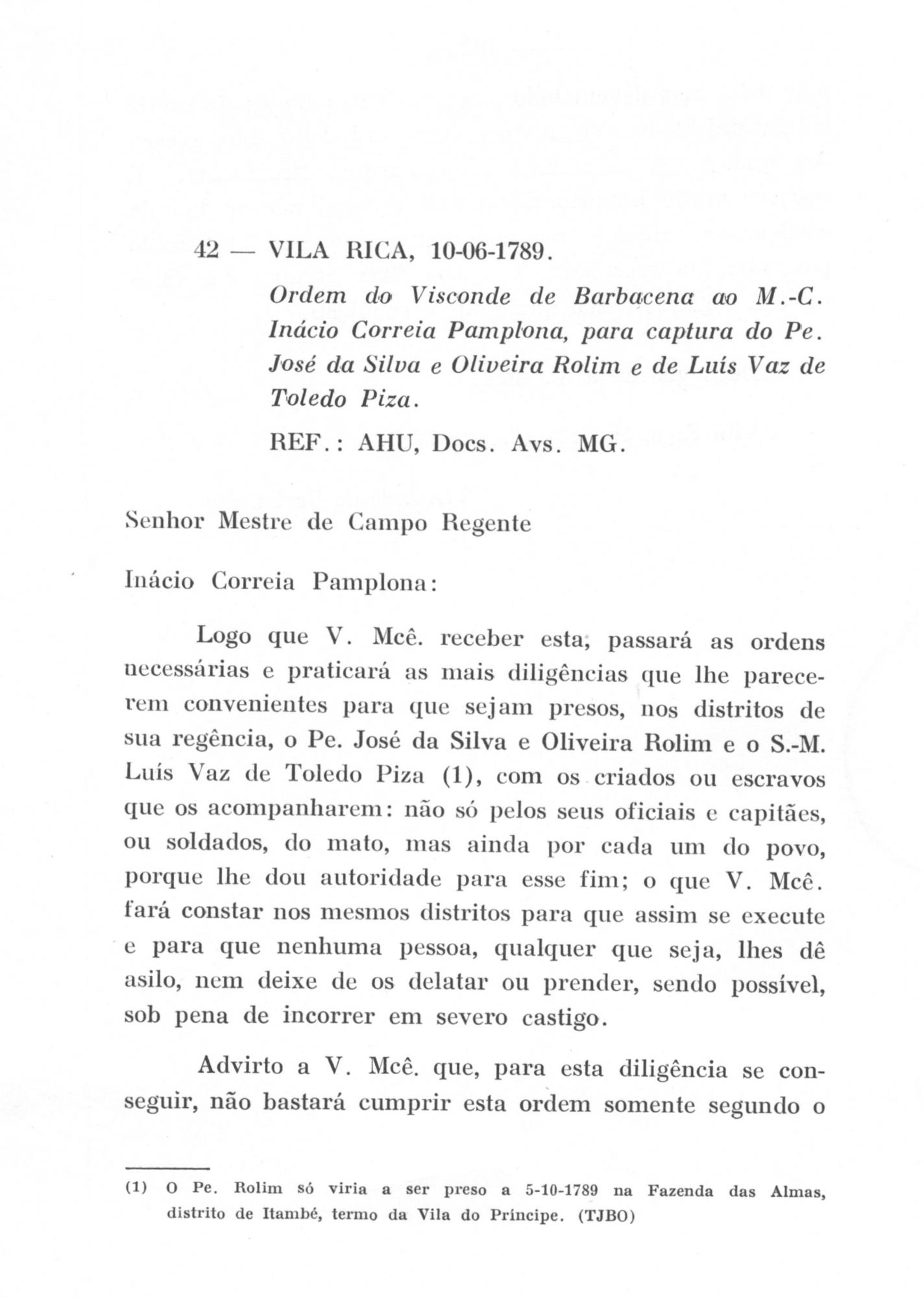 42 — VILA RICA, 10-06-1789.

Ordem do Visconde de Barbacena ao M.-C. Inácio Correia Pamplona, para captura do Pe. José da Silva e Oliveira Rolim e de Luís Vaz de Toledo Piza.

REF.: AHU, Docs. Avs. MG.

Senhor Mestre de Campo Regente

Inácio Correia Pamplona:

Logo que V. Mcê. receber esta, passará as ordens necessárias e praticará as mais diligências que lhe parecerem convenientes para que sejam presos, nos distritos de sua regência, o Pe. José da Silva e Oliveira Rolim e o S.-M. Luís Vaz de Toledo Piza (1), com os criados ou escravos que os acompanharem: não só pelos seus oficiais e capitães, ou soldados, do mato, mas ainda por cada um do povo, porque lhe dou autoridade para esse fim; o que V. Mcê. fará constar nos mesmos distritos para que assim se execute e para que nenhuma pessoa, qualquer que seja, lhes dê asilo, nem deixe de os delatar ou prender, sendo possível, sob pena de incorrer em severo castigo.

Advirto a V. Mcê. que, para esta diligência se conseguir, não bastará cumprir esta ordem somente segundo o

(1) O Pe. Rolim só viria a ser preso a 5-10-1789 na Fazenda das Almas, distrito de Itambé, termo da Vila do Príncipe. (TJBO)